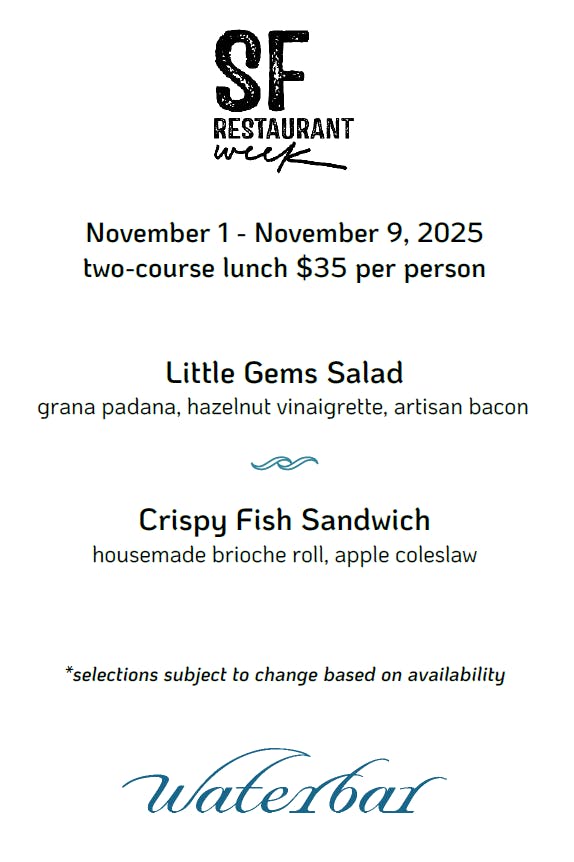 SF
RESTAURANT
week

November 1 - November 9, 2025
two-course lunch $35 per person

Little Gems Salad
grana padana, hazelnut vinaigrette, artisan bacon

Crispy Fish Sandwich
housemade brioche roll, apple coleslaw

*selections subject to change based on availability

waterbar